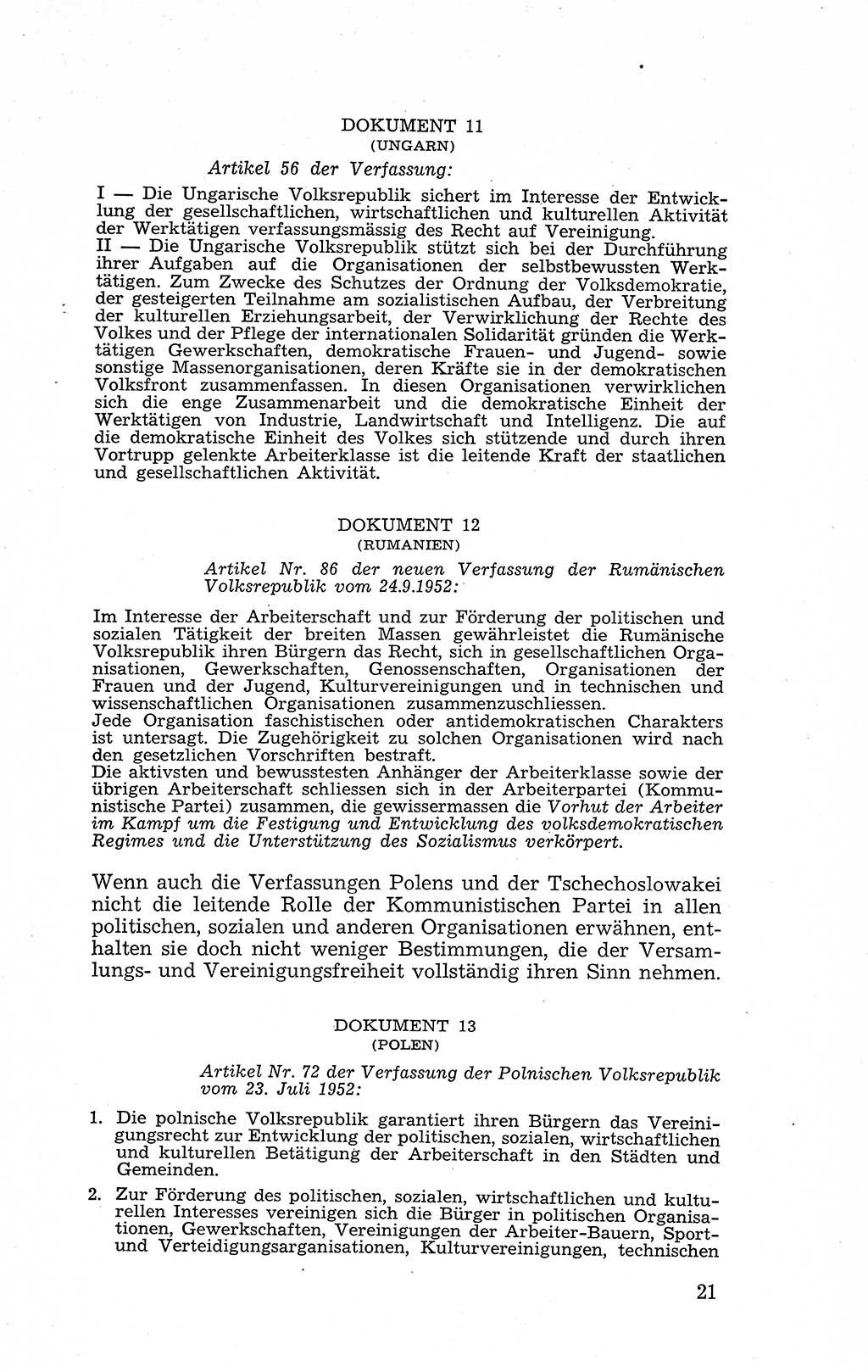 DOKUMENT 11
(UNGARN)

Artikel 56 der Verfassung:

I — Die Ungarische Volksrepublik sichert im Interesse der Entwicklung der gesellschaftlichen, wirtschaftlichen und kulturellen Aktivität der Werktätigen verfassungsmässig des Recht auf Vereinigung.
II — Die Ungarische Volksrepublik stützt sich bei der Durchführung ihrer Aufgaben auf die Organisationen der selbstbewussten Werktätigen. Zum Zwecke des Schutzes der Ordnung der Volksdemokratie, der gesteigerten Teilnahme am sozialistischen Aufbau, der Verbreitung der kulturellen Erziehungsarbeit, der Verwirklichung der Rechte des Volkes und der Pflege der internationalen Solidarität gründen die Werktätigen Gewerkschaften, demokratische Frauen- und Jugend- sowie sonstige Massenorganisationen, deren Kräfte sie in der demokratischen Volksfront zusammenfassen. In diesen Organisationen verwirklichen sich die enge Zusammenarbeit und die demokratische Einheit der Werktätigen von Industrie, Landwirtschaft und Intelligenz. Die auf die demokratische Einheit des Volkes sich stützende und durch ihren Vortrupp gelenkte Arbeiterklasse ist die leitende Kraft der staatlichen und gesellschaftlichen Aktivität.

DOKUMENT 12
(RUMANIEN)

Artikel Nr. 86 der neuen Verfassung der Rumänischen Volksrepublik vom 24.9.1952:

Im Interesse der Arbeiterschaft und zur Förderung der politischen und sozialen Tätigkeit der breiten Massen gewährleistet die Rumänische Volksrepublik ihren Bürgern das Recht, sich in gesellschaftlichen Organisationen, Gewerkschaften, Genossenschaften, Organisationen der Frauen und der Jugend, Kulturvereinigungen und in technischen und wissenschaftlichen Organisationen zusammenzuschliessen.
Jede Organisation faschistischen oder antidemokratischen Charakters ist untersagt. Die Zugehörigkeit zu solchen Organisationen wird nach den gesetzlichen Vorschriften bestraft.
Die aktivsten und bewusstesten Anhänger der Arbeiterklasse sowie der übrigen Arbeiterschaft schliessen sich in der Arbeiterpartei (Kommunistische Partei) zusammen, die gewissermassen die Vorhut der Arbeiter im Kampf um die Festigung und Entwicklung des volksdemokratischen Regimes und die Unterstützung des Sozialismus verkörpert.

Wenn auch die Verfassungen Polens und der Tschechoslowakei nicht die leitende Rolle der Kommunistischen Partei in allen politischen, sozialen und anderen Organisationen erwähnen, enthalten sie doch nicht weniger Bestimmungen, die der Versammlungs- und Vereinigungsfreiheit vollständig ihren Sinn nehmen.

DOKUMENT 13
(POLEN)

Artikel Nr. 72 der Verfassung der Polnischen Volksrepublik vom 23. Juli 1952:

1. Die polnische Volksrepublik garantiert ihren Bürgern das Vereinigungsrecht zur Entwicklung der politischen, sozialen, wirtschaftlichen und kulturellen Betätigung der Arbeiterschaft in den Städten und Gemeinden.

2. Zur Förderung des politischen, sozialen, wirtschaftlichen und kulturellen Interesses vereinigen sich die Bürger in politischen Organisationen, Gewerkschaften, Vereinigungen der Arbeiter-Bauern, Sport- und Verteidigungsarganisationen, Kulturvereinigungen, technischen

21